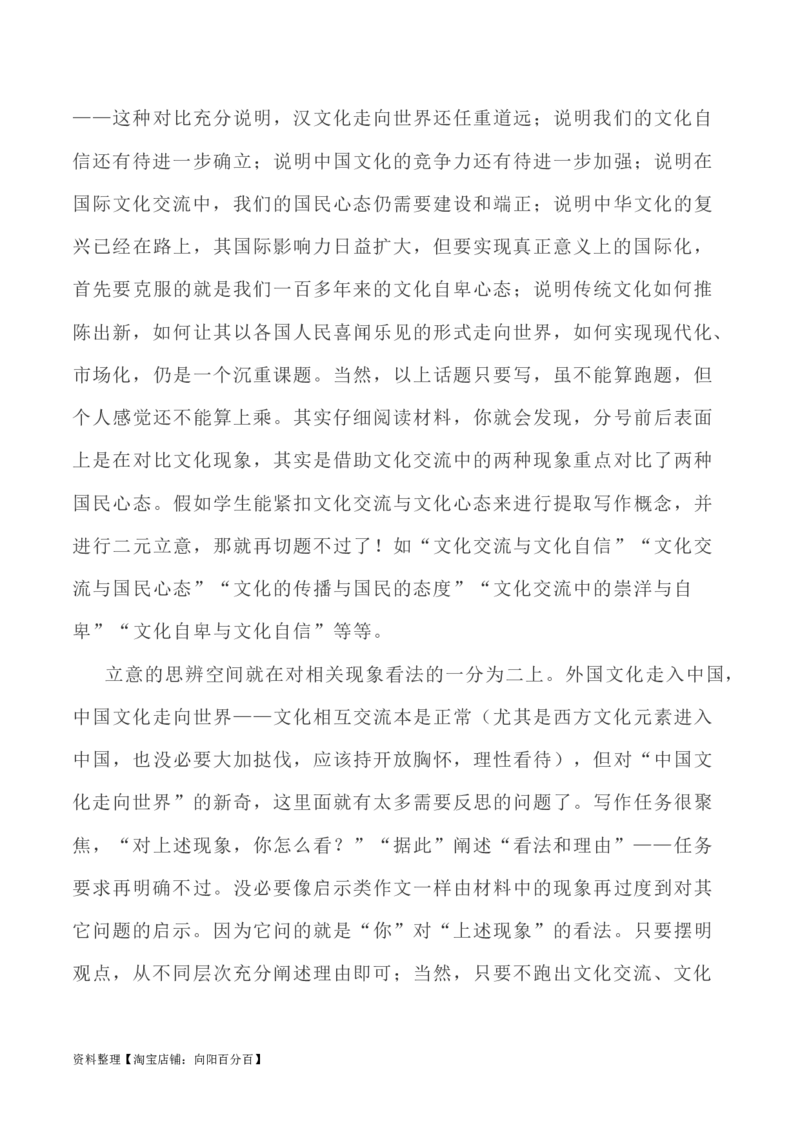 ——这种对比充分说明，汉文化走向世界还任重道远；说明我们的文化自信还有待进一步确立；说明中国文化的竞争力还有待进一步加强；说明在国际文化交流中，我们的国民心态仍需要建设和端正；说明中华文化的复兴已经在路上，其国际影响力日益扩大，但要实现真正意义上的国际化，首先要克服的就是我们一百多年来的文化自卑心态；说明传统文化如何推陈出新，如何让其以各国人民喜闻乐见的形式走向世界，如何实现现代化、市场化，仍是一个沉重课题。当然，以上话题只要写，虽不能算跑题，但个人感觉还不能算上乘。其实仔细阅读材料，你就会发现，分号前后表面上是在对比文化现象，其实是借助文化交流中的两种现象重点对比了两种国民心态。假如学生能紧扣文化交流与文化心态来进行提取写作概念，并进行二元立意，那就再切题不过了！如“文化交流与文化自信”“文化交流与国民心态”“文化的传播与国民的态度”“文化交流中的崇洋与自卑”“文化自卑与文化自信”等等。

立意的思辨空间就在对相关现象看法的一分为二上。外国文化走入中国，中国文化走向世界——文化相互交流本是正常（尤其是西方文化元素进入中国，也没必要大加挞伐，应该持开放胸怀，理性看待），但对“中国文化走向世界”的新奇，这里面就有太多需要反思的问题了。写作任务很聚焦，“对上述现象，你怎么看？”“据此”阐述“看法和理由”——任务要求再明确不过。没必要像启示类作文一样由材料中的现象再过度到对其它问题的启示。因为它问的就是“你”对“上述现象”的看法。只要摆明观点，从不同层次充分阐述理由即可；当然，只要不跑出文化交流、文化

资料整理【淘宝店铺：向阳百分百】